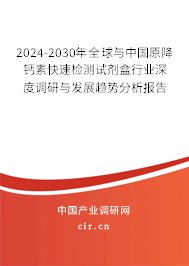 2024-2030年全球与中国原降钙素快速检测试剂盒行业深度调研与发展趋势分析报告

中国产业调研网

cir.cn